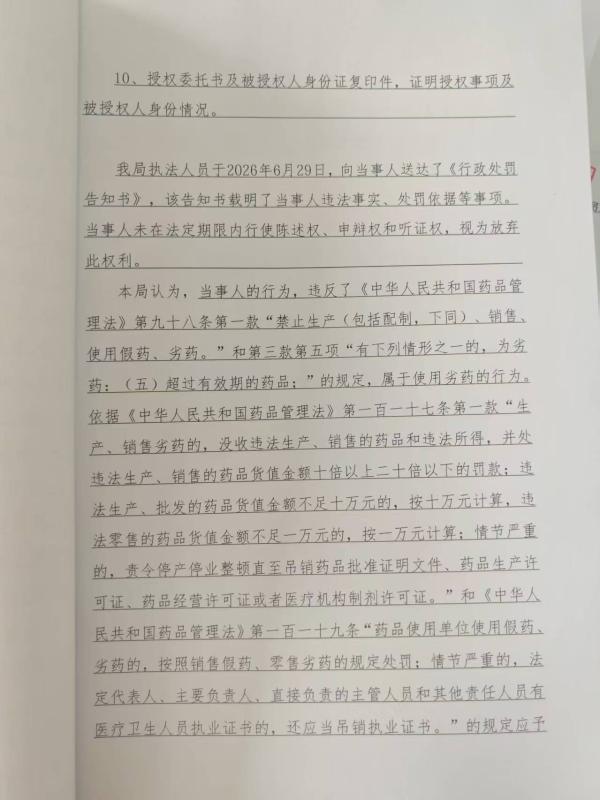 10、授权委托书及被授权人身份证复印件，证明授权事项及被授权人身份情况。

我局执法人员于2026年6月29日，向当事人送达了《行政处罚告知书》，该告知书载明了当事人违法事实、处罚依据等事项。当事人未在法定期限内行使陈述权、申辩权和听证权，视为放弃此权利。

本局认为，当事人的行为，违反了《中华人民共和国药品管理法》第九十八条第一款“禁止生产（包括配制，下同）、销售、使用假药、劣药。”和第三款第五项“有下列情形之一的，为劣药：（五）超过有效期的药品；”的规定，属于使用劣药的行为。依据《中华人民共和国药品管理法》第一百一十七条第一款“生产、销售劣药的，没收违法生产、销售的药品和违法所得，并处违法生产、销售的药品货值金额十倍以上二十倍以下的罚款；违法生产、批发的药品货值金额不足十万元的，按十万元计算，违法零售的药品货值金额不足一万元的，按一万元计算；情节严重的，责令停产停业整顿直至吊销药品批准证明文件、药品生产许可证、药品经营许可证或者医疗机构制剂许可证。”和《中华人民共和国药品管理法》第一百一十九条“药品使用单位使用假药、劣药的，按照销售假药、零售劣药的规定处罚；情节严重的，法定代表人、主要负责人、直接负责的主管人员和其他责任人员有医疗卫生人员执业证书的，还应当吊销执业证书。”的规定应予